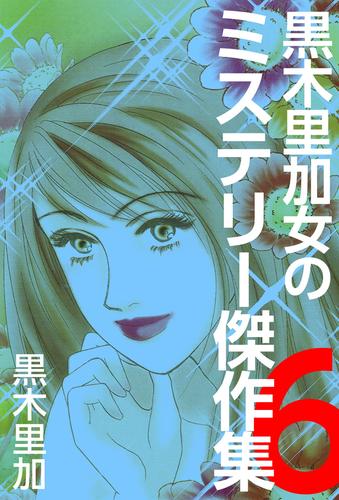 黒木里加女のミステリー傑作集 6

黒木里加